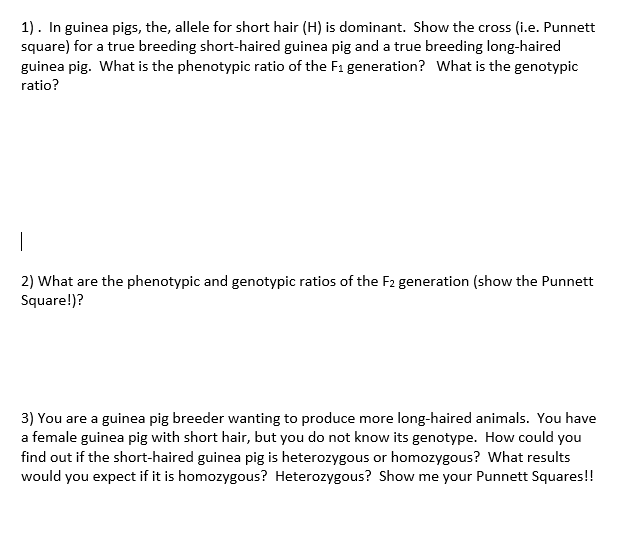 1) . In guinea pigs, the, allele for short hair (H) is dominant. Show the cross (i.e. Punnett square) for a true breeding short-haired guinea pig and a true breeding long-haired guinea pig. What is the phenotypic ratio of the $F_1$ generation? What is the genotypic ratio?

2) What are the phenotypic and genotypic ratios of the $F_2$ generation (show the Punnett Square!)?

3) You are a guinea pig breeder wanting to produce more long-haired animals. You have a female guinea pig with short hair, but you do not know its genotype. How could you find out if the short-haired guinea pig is heterozygous or homozygous? What results would you expect if it is homozygous? Heterozygous? Show me your Punnett Squares!!